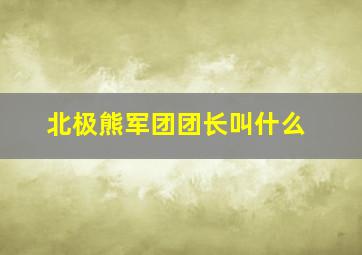 北极熊军团团长叫什么